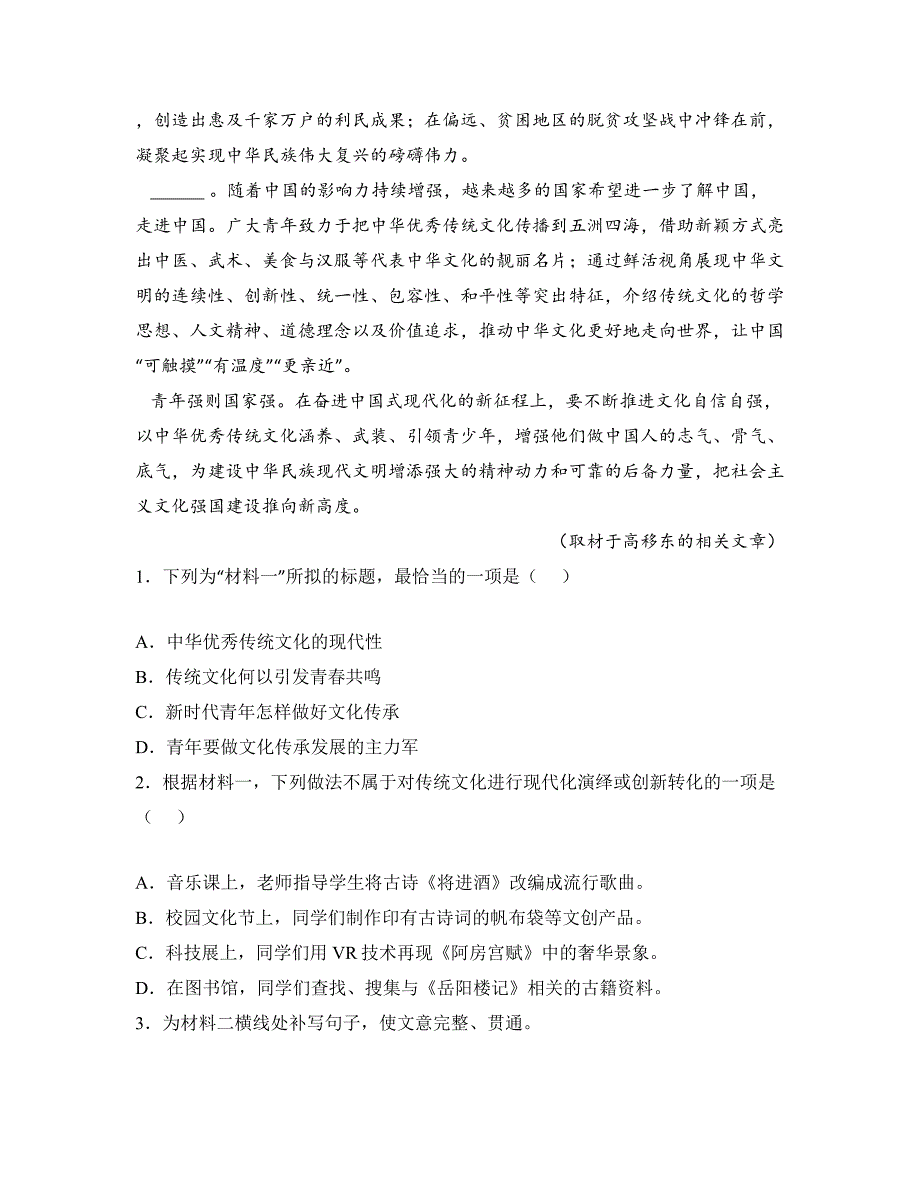 ，创造出惠及千家万户的利民成果；在偏远、贫困地区的脱贫攻坚战中冲锋在前，凝聚起实现中华民族伟大复兴的磅礴伟力。

______。随着中国的影响力持续增强，越来越多的国家希望进一步了解中国，走进中国。广大青年致力于把中华优秀传统文化传播到五洲四海，借助新颖方式亮出中医、武术、美食与汉服等代表中华文化的靓丽名片；通过鲜活视角展现中华文明的连续性、创新性、统一性、包容性、和平性等突出特征，介绍传统文化的哲学思想、人文精神、道德理念以及价值追求，推动中华文化更好地走向世界，让中国“可触摸”“有温度”“更亲近”。

青年强则国家强。在奋进中国式现代化的新征程上，要不断推进文化自信自强，以中华优秀传统文化涵养、武装、引领青少年，增强他们做中国人的志气、骨气、底气，为建设中华民族现代文明增添强大的精神动力和可靠的后备力量，把社会主义文化强国建设推向新高度。

（取材于高移东的相关文章）

1．下列为“材料一”所拟的标题，最恰当的一项是（　）

A．中华优秀传统文化的现代性
B．传统文化何以引发青春共鸣
C．新时代青年怎样做好文化传承
D．青年要做文化传承发展的主力军

2．根据材料一，下列做法不属于对传统文化进行现代化演绎或创新转化的一项是（　）

A．音乐课上，老师指导学生将古诗《将进酒》改编成流行歌曲。
B．校园文化节上，同学们制作印有古诗词的帆布袋等文创产品。
C．科技展上，同学们用 VR 技术再现《阿房宫赋》中的奢华景象。
D．在图书馆，同学们查找、搜集与《岳阳楼记》相关的古籍资料。

3．为材料二横线处补写句子，使文意完整、贯通。